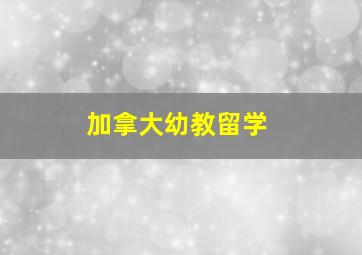 加拿大幼教留学